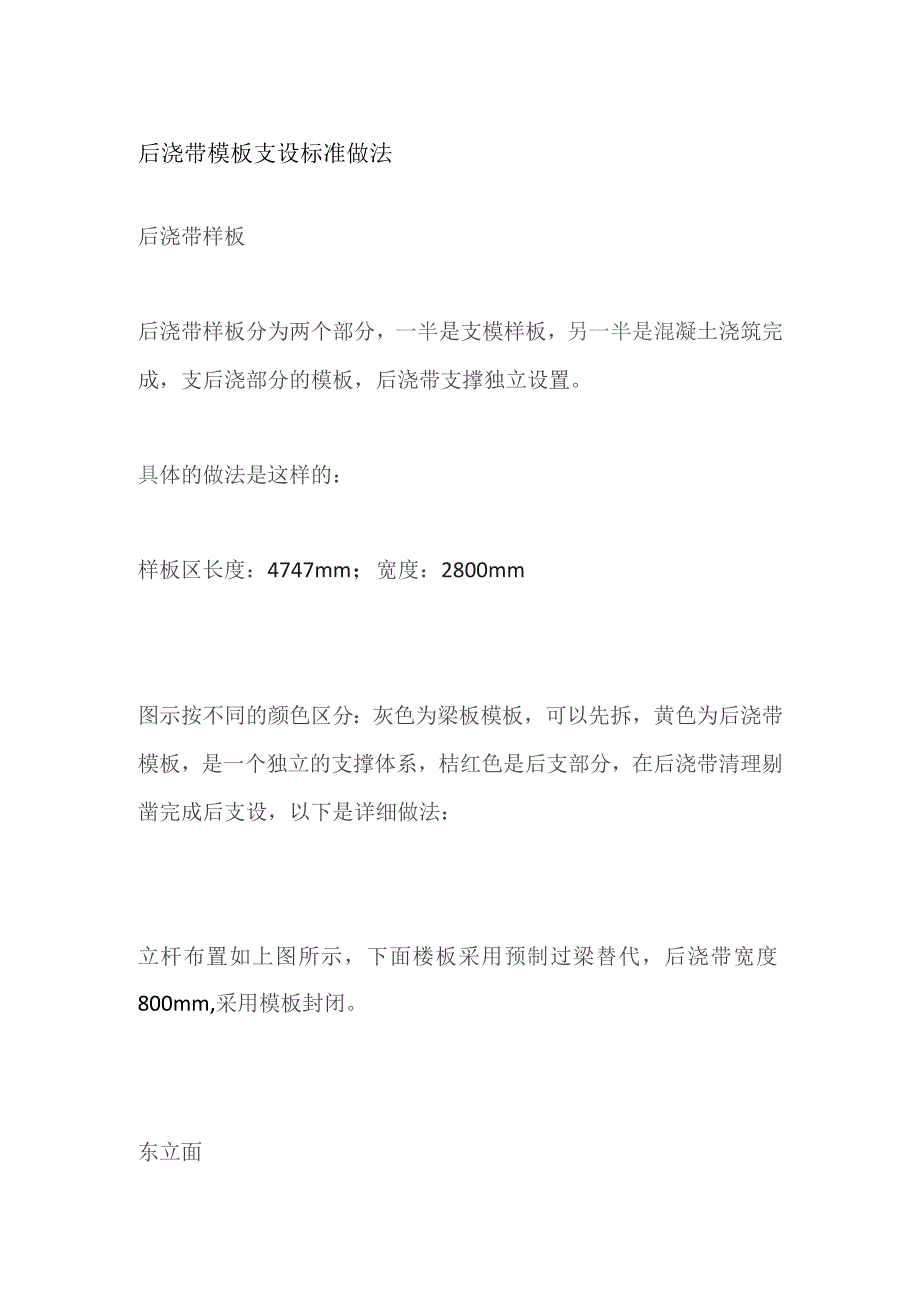 后浇带模板支设标准做法

后浇带样板

后浇带样板分为两个部分，一半是支模样板，另一半是混凝土浇筑完成，支后浇部分的模板，后浇带支撑独立设置。

具体的做法是这样的：

样板区长度：4747mm；宽度：2800mm

图示按不同的颜色区分：灰色为梁板模板，可以先拆，黄色为后浇带模板，是一个独立的支撑体系，桔红色是后支部分，在后浇带清理剔凿完成后支设，以下是详细做法：

立杆布置如上图所示，下面楼板采用预制过梁替代，后浇带宽度800mm,采用模板封闭。

东立面